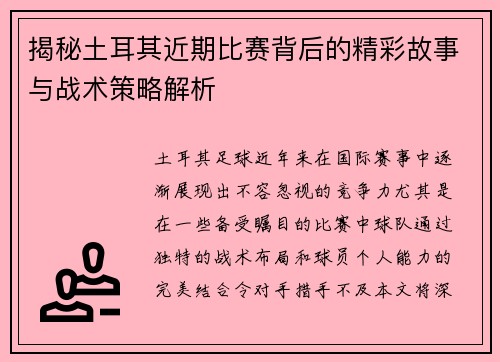 揭秘土耳其近期比赛背后的精彩故事与战术策略解析

土耳其足球近年来在国际赛事中逐渐展现出不容忽视的竞争力尤其是在一些备受瞩目的比赛中球队通过独特的战术布局和球员个人能力的完美结合令对手措手不及本文将深